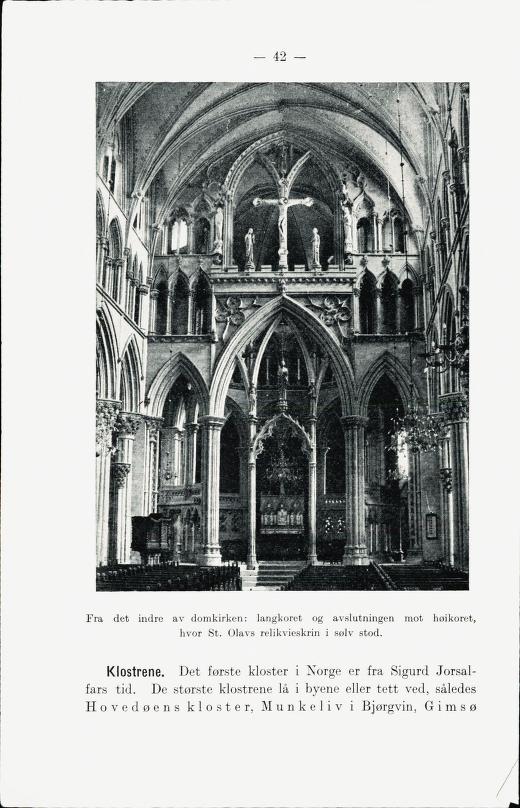 — 42 —

Fra det indre av domkirken: langkoret og avslutningen mot høikoret, hvor St. Olavs relikvieskrin i sølv stod.

Klostrene. Det første kloster i Norge er fra Sigurd Jorsalfars tid. De største klostrene lå i byene eller tett ved, således Hovedøens kloster, Munkeliv i Bjørgvin, Gimsø